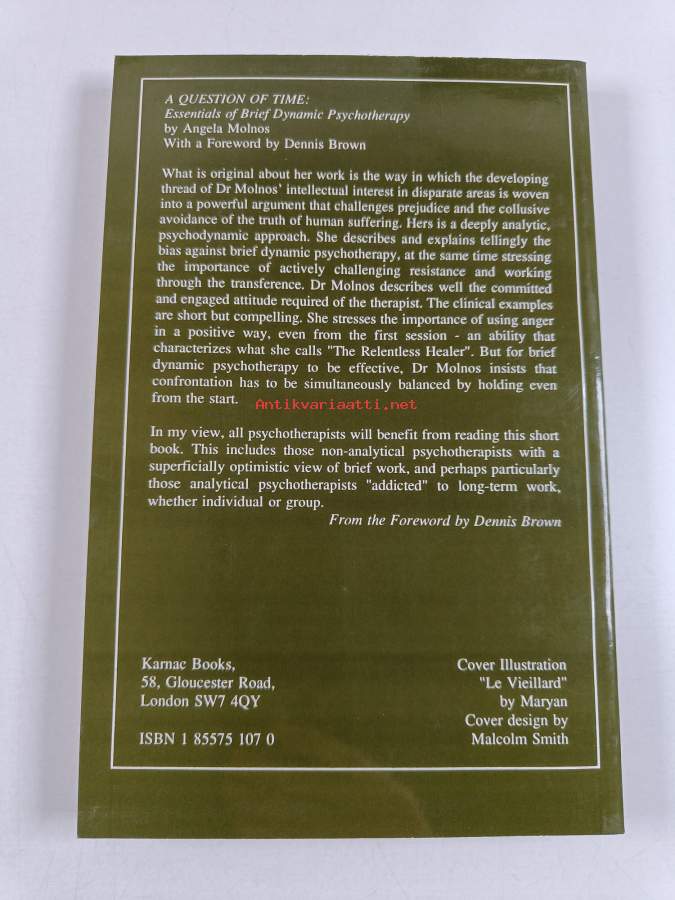 A QUESTION OF TIME:
Essentials of Brief Dynamic Psychotherapy
by Angela Molnos
With a Foreword by Dennis Brown

What is original about her work is the way in which the developing thread of Dr Molnos' intellectual interest in disparate areas is woven into a powerful argument that challenges prejudice and the collusive avoidance of the truth of human suffering. Hers is a deeply analytic, psychodynamic approach. She describes and explains tellingly the bias against brief dynamic psychotherapy, at the same time stressing the importance of actively challenging resistance and working through the transference. Dr Molnos describes well the committed and engaged attitude required of the therapist. The clinical examples are short but compelling. She stresses the importance of using anger in a positive way, even from the first session - an ability that characterizes what she calls "The Relentless Healer". But for brief dynamic psychotherapy to be effective, Dr Molnos insists that confrontation has to be simultaneously balanced by holding even from the start.

Antikvariaatti.net

In my view, all psychotherapists will benefit from reading this short book. This includes those non-analytical psychotherapists with a superficially optimistic view of brief work, and perhaps particularly those analytical psychotherapists "addicted" to long-term work, whether individual or group.

From the Foreword by Dennis Brown

Karnac Books,
58, Gloucester Road,
London SW7 4QY

ISBN 1 85575 107 0

Cover Illustration
"Le Vieillard"
by Maryan
Cover design by
Malcolm Smith